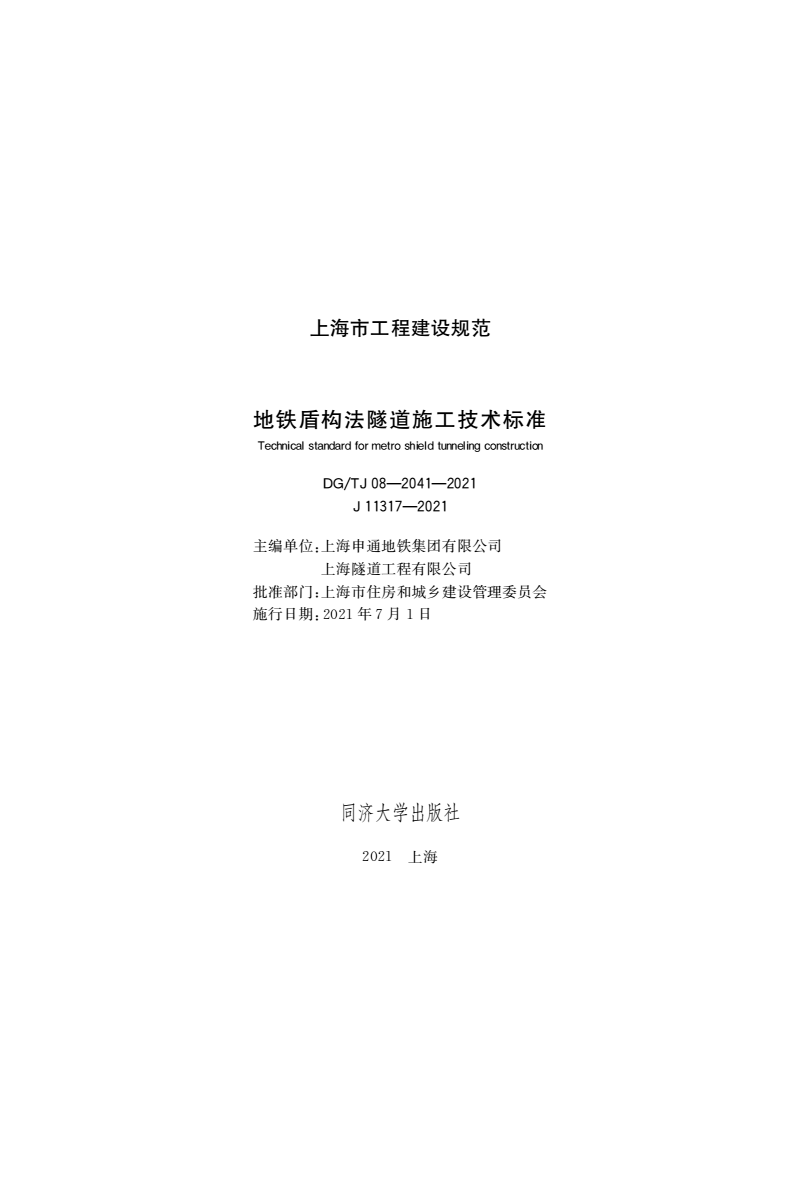 上海市工程建设规范

地铁盾构法隧道施工技术标准

Technical standard for metro shield tunneling construction

DG/TJ 08—2041—2021
J 11317—2021

主编单位：上海申通地铁集团有限公司
上海隧道工程有限公司
批准部门：上海市住房和城乡建设管理委员会
施行日期：2021 年 7 月 1 日

同济大学出版社

2021 上海